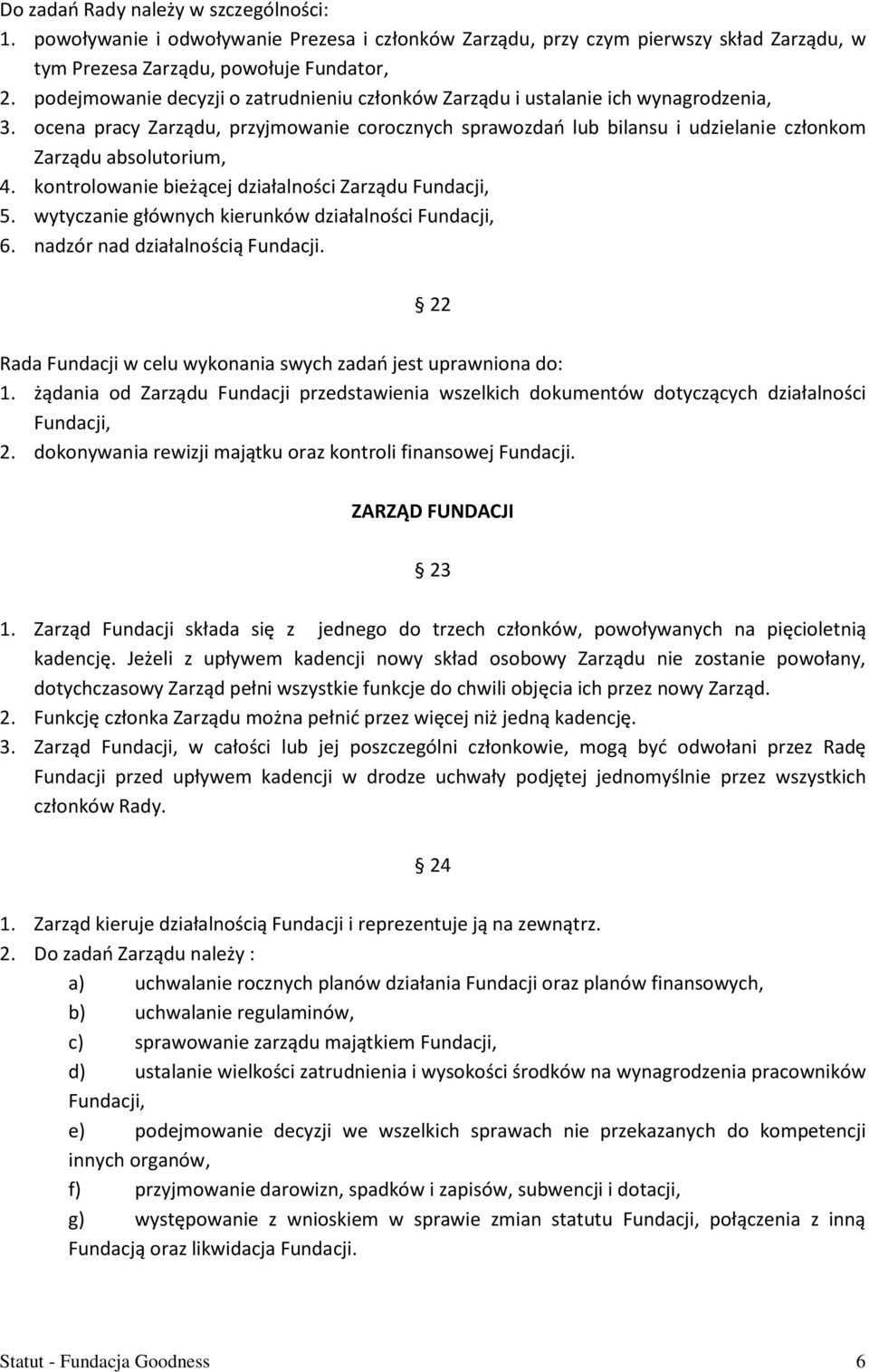 Do zadań Rady należy w szczególności:
1. powoływanie i odwoływanie Prezesa i członków Zarządu, przy czym pierwszy skład Zarządu, w tym Prezesa Zarządu, powołuje Fundator,
2. podejmowanie decyzji o zatrudnieniu członków Zarządu i ustalanie ich wynagrodzenia,
3. ocena pracy Zarządu, przyjmowanie corocznych sprawozdań lub bilansu i udzielanie członkom Zarządu absolutorium,
4. kontrolowanie bieżącej działalności Zarządu Fundacji,
5. wytyczanie głównych kierunków działalności Fundacji,
6. nadzór nad działalnością Fundacji.

§ 22

Rada Fundacji w celu wykonania swych zadań jest uprawniona do:
1. żądania od Zarządu Fundacji przedstawienia wszelkich dokumentów dotyczących działalności Fundacji,
2. dokonywania rewizji majątku oraz kontroli finansowej Fundacji.

ZARZĄD FUNDACJI

§ 23

1. Zarząd Fundacji składa się z jednego do trzech członków, powoływanych na pięcioletnią kadencję. Jeżeli z upływem kadencji nowy skład osobowy Zarządu nie zostanie powołany, dotychczasowy Zarząd pełni wszystkie funkcje do chwili objęcia ich przez nowy Zarząd.
2. Funkcję członka Zarządu można pełnić przez więcej niż jedną kadencję.
3. Zarząd Fundacji, w całości lub jej poszczególni członkowie, mogą być odwołani przez Radę Fundacji przed upływem kadencji w drodze uchwały podjętej jednomyślnie przez wszystkich członków Rady.

§ 24

1. Zarząd kieruje działalnością Fundacji i reprezentuje ją na zewnątrz.
2. Do zadań Zarządu należy :
a) uchwalanie rocznych planów działania Fundacji oraz planów finansowych,
b) uchwalanie regulaminów,
c) sprawowanie zarządu majątkiem Fundacji,
d) ustalanie wielkości zatrudnienia i wysokości środków na wynagrodzenia pracowników Fundacji,
e) podejmowanie decyzji we wszelkich sprawach nie przekazanych do kompetencji innych organów,
f) przyjmowanie darowizn, spadków i zapisów, subwencji i dotacji,
g) występowanie z wnioskiem w sprawie zmian statutu Fundacji, połączenia z inną Fundacją oraz likwidacja Fundacji.

Statut - Fundacja Goodness 6